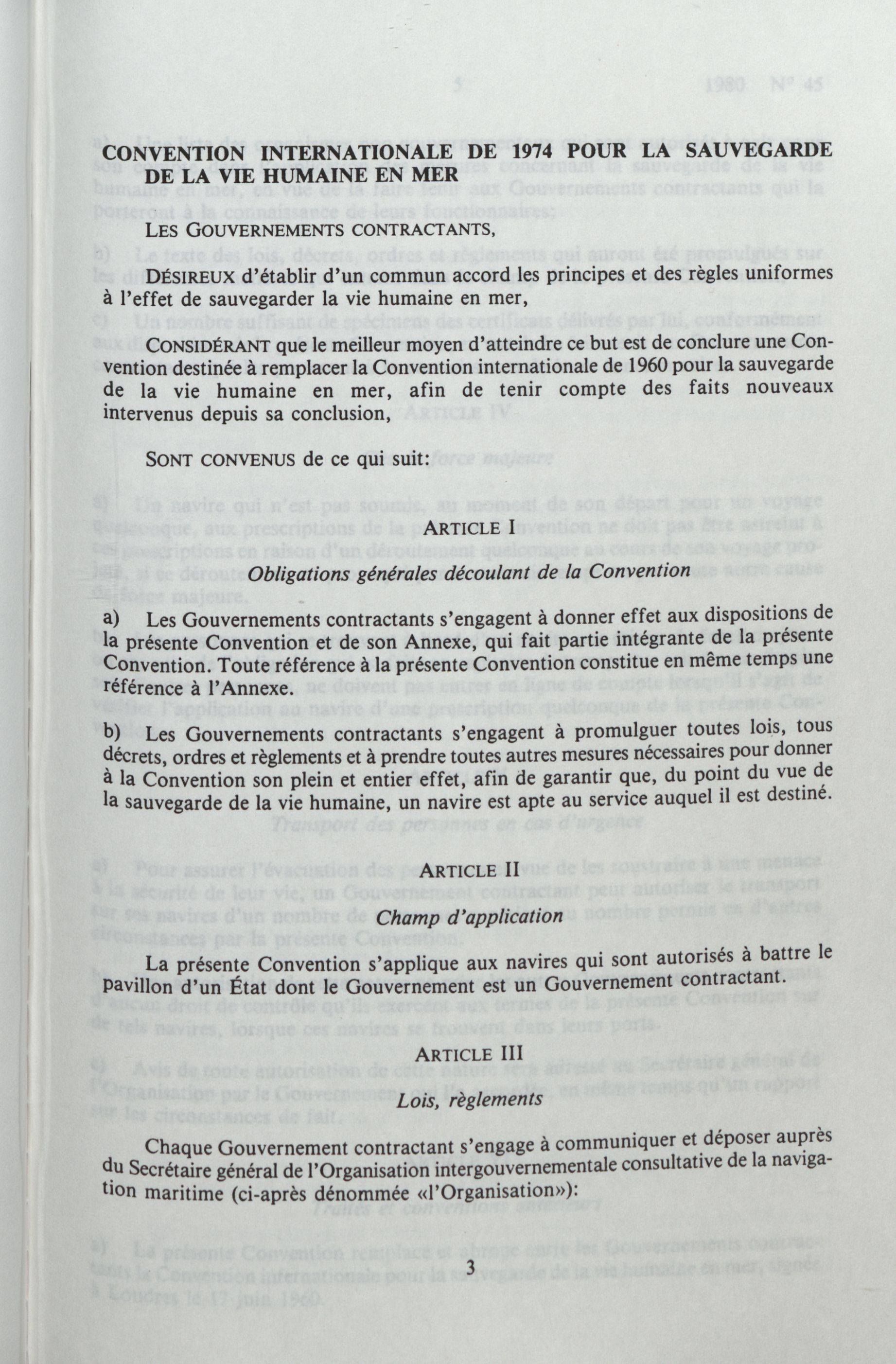 CONVENTION INTERNATIONALE DE 1974 POUR LA SAUVEGARDE DE LA VIE HUMAINE EN MER

LES GOUVERNEMENTS CONTRACTANTS,

DÉSIREUX d'établir d'un commun accord les principes et des règles uniformes à l'effet de sauvegarder la vie humaine en mer,

CONSIDÉRANT que le meilleur moyen d'atteindre ce but est de conclure une Convention destinée à remplacer la Convention internationale de 1960 pour la sauvegarde de la vie humaine en mer, afin de tenir compte des faits nouveaux intervenus depuis sa conclusion,

SONT CONVENUS de ce qui suit:

ARTICLE I

Obligations générales découlant de la Convention

a) Les Gouvernements contractants s'engagent à donner effet aux dispositions de la présente Convention et de son Annexe, qui fait partie intégrante de la présente Convention. Toute référence à la présente Convention constitue en même temps une référence à l'Annexe.

b) Les Gouvernements contractants s'engagent à promulguer toutes lois, tous décrets, ordres et règlements et à prendre toutes autres mesures nécessaires pour donner à la Convention son plein et entier effet, afin de garantir que, du point du vue de la sauvegarde de la vie humaine, un navire est apte au service auquel il est destiné.

ARTICLE II

Champ d'application

La présente Convention s'applique aux navires qui sont autorisés à battre le pavillon d'un État dont le Gouvernement est un Gouvernement contractant.

ARTICLE III

Lois, règlements

Chaque Gouvernement contractant s'engage à communiquer et déposer auprès du Secrétaire général de l'Organisation intergouvernementale consultative de la navigation maritime (ci-après dénommée «l'Organisation»):

3